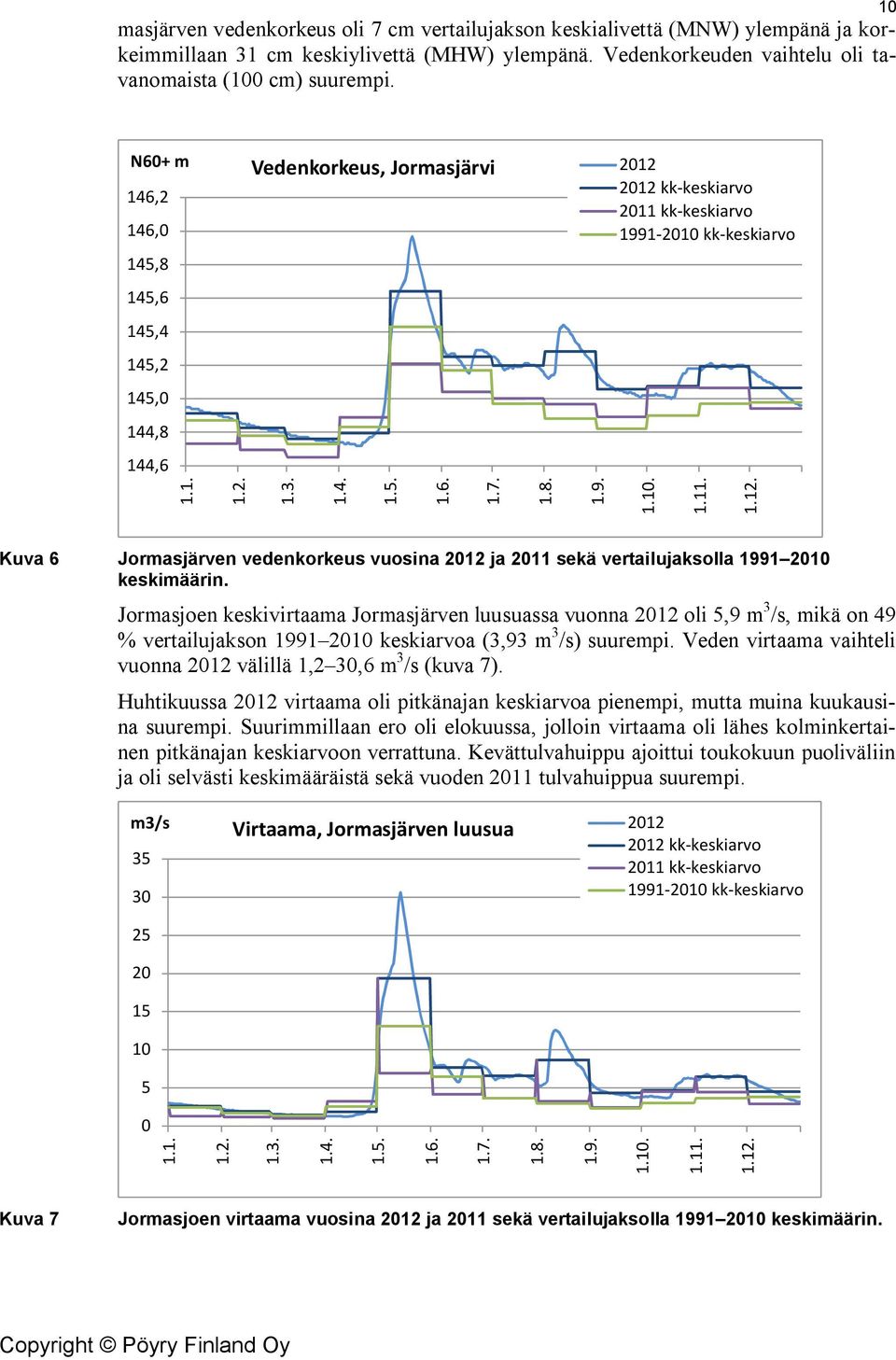 10

masjärven vedenkorkeus oli 7 cm vertailujakson keskialivettä (MNW) ylempänä ja korkeimmillaan 31 cm keskiylivettä (MHW) ylempänä. Vedenkorkeuden vaihtelu oli tavanomaista (100 cm) suurempi.

N60+ m

Vedenkorkeus, Jormasjärvi

2012
2012 kk-keskiarvo
2011 kk-keskiarvo
1991-2010 kk-keskiarvo

146,2
146,0
145,8
145,6
145,4
145,2
145,0
144,8
144,6

1.1. 1.2. 1.3. 1.4. 1.5. 1.6. 1.7. 1.8. 1.9. 1.10. 1.11. 1.12.

Kuva 6 Jormasjärven vedenkorkeus vuosina 2012 ja 2011 sekä vertailujaksolla 1991–2010 keskimäärin.

Jormasjoen keskivirtaama Jormasjärven luusuassa vuonna 2012 oli 5,9 $m^3$/s, mikä on 49 % vertailujakson 1991–2010 keskiarvoa (3,93 $m^3$/s) suurempi. Veden virtaama vaihteli vuonna 2012 välillä 1,2–30,6 $m^3$/s (kuva 7).

Huhtikuussa 2012 virtaama oli pitkänajan keskiarvoa pienempi, mutta muina kuukausina suurempi. Suurimmillaan ero oli elokuussa, jolloin virtaama oli lähes kolminkertainen pitkänajan keskiarvoon verrattuna. Kevättulvahuippu ajoittui toukokuun puoliväliin ja oli selvästi keskimääräistä sekä vuoden 2011 tulvahuippua suurempi.

m3/s

Virtaama, Jormasjärven luusua

2012
2012 kk-keskiarvo
2011 kk-keskiarvo
1991-2010 kk-keskiarvo

35
30
25
20
15
10
5
0

1.1. 1.2. 1.3. 1.4. 1.5. 1.6. 1.7. 1.8. 1.9. 1.10. 1.11. 1.12.

Kuva 7 Jormasjoen virtaama vuosina 2012 ja 2011 sekä vertailujaksolla 1991–2010 keskimäärin.

Copyright © Pöyry Finland Oy